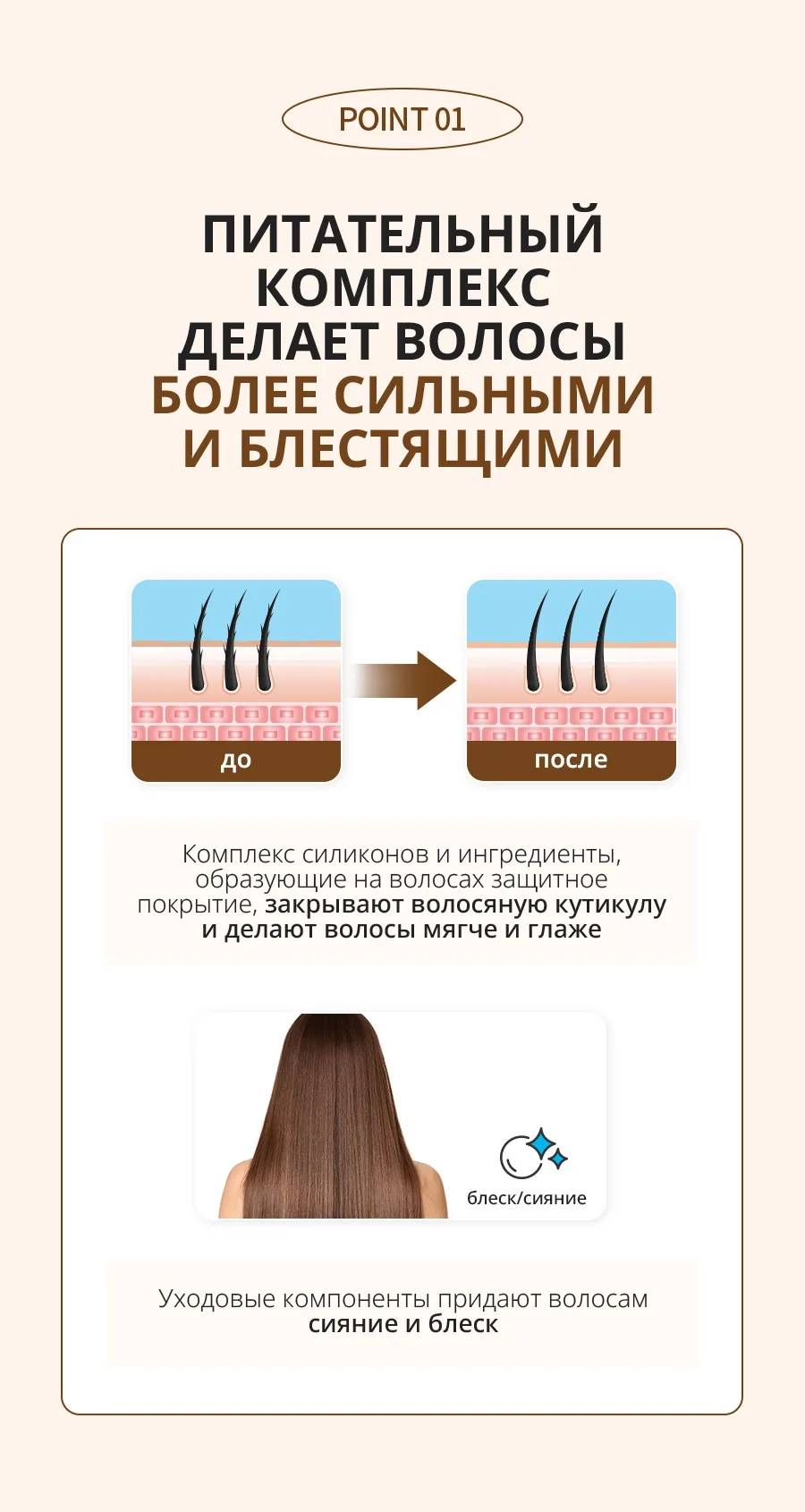 POINT 01

ПИТАТЕЛЬНЫЙ
КОМПЛЕКС
ДЕЛАЕТ ВОЛОСЫ
БОЛЕЕ СИЛЬНЫМИ
И БЛЕСТЯЩИМИ

до

после

Комплекс силиконов и ингредиенты, образующие на волосах защитное покрытие, закрывают волосяную кутикулу и делают волосы мягче и глаже

блеск/сияние

Уходовые компоненты придают волосам сияние и блеск